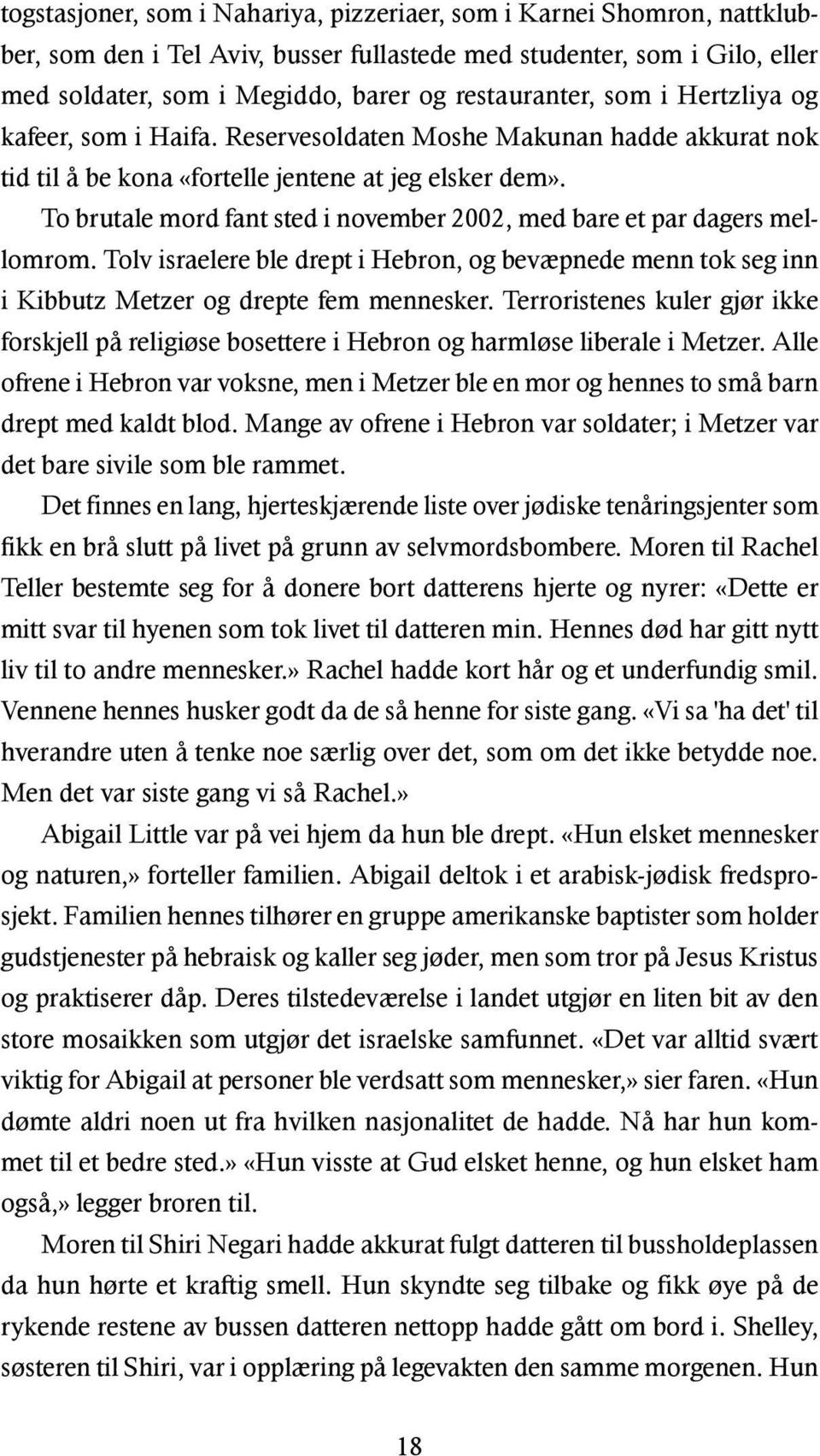 togstasjoner, som i Nahariya, pizzeriaer, som i Karnei Shomron, nattklubber, som den i Tel Aviv, busser fullastede med studenter, som i Gilo, eller med soldater, som i Megiddo, barer og restauranter, som i Hertzliya og kafeer, som i Haifa. Reservesoldaten Moshe Makunan hadde akkurat nok tid til å be kona «fortelle jentene at jeg elsker dem».

To brutale mord fant sted i november 2002, med bare et par dagers mellomrom. Tolv israelere ble drept i Hebron, og bevæpnede menn tok seg inn i Kibbutz Metzer og drepte fem mennesker. Terroristenes kuler gjør ikke forskjell på religiøse bosettere i Hebron og harmløse liberale i Metzer. Alle ofrene i Hebron var voksne, men i Metzer ble en mor og hennes to små barn drept med kaldt blod. Mange av ofrene i Hebron var soldater; i Metzer var det bare sivile som ble rammet.

Det finnes en lang, hjerteskjærende liste over jødiske tenåringsjenter som fikk en brå slutt på livet på grunn av selvmordsbombere. Moren til Rachel Teller bestemte seg for å donere bort datterens hjerte og nyrer: «Dette er mitt svar til hyenen som tok livet til datteren min. Hennes død har gitt nytt liv til to andre mennesker.» Rachel hadde kort hår og et underfundig smil. Vennene hennes husker godt da de så henne for siste gang. «Vi sa 'ha det' til hverandre uten å tenke noe særlig over det, som om det ikke betydde noe. Men det var siste gang vi så Rachel.»

Abigail Little var på vei hjem da hun ble drept. «Hun elsket mennesker og naturen,» forteller familien. Abigail deltok i et arabisk-jødisk fredsprosjekt. Familien hennes tilhører en gruppe amerikanske baptister som holder gudstjenester på hebraisk og kaller seg jøder, men som tror på Jesus Kristus og praktiserer dåp. Deres tilstedeværelse i landet utgjør en liten bit av den store mosaikken som utgjør det israelske samfunnet. «Det var alltid svært viktig for Abigail at personer ble verdsatt som mennesker,» sier faren. «Hun dømte aldri noen ut fra hvilken nasjonalitet de hadde. Nå har hun kommet til et bedre sted.» «Hun visste at Gud elsket henne, og hun elsket ham også,» legger broren til.

Moren til Shiri Negari hadde akkurat fulgt datteren til bussholdeplassen da hun hørte et kraftig smell. Hun skyndte seg tilbake og fikk øye på de rykende restene av bussen datteren nettopp hadde gått om bord i. Shelley, søsteren til Shiri, var i opplæring på legevakten den samme morgenen. Hun

18